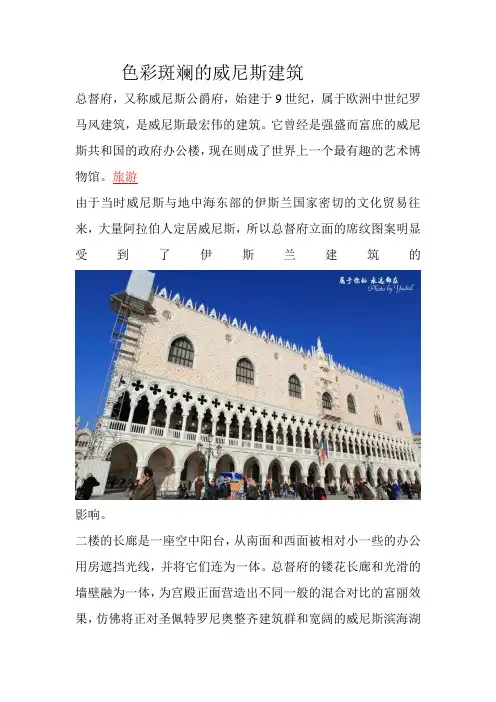 色彩斑斓的威尼斯建筑

总督府，又称威尼斯公爵府，始建于9世纪，属于欧洲中世纪罗马风建筑，是威尼斯最宏伟的建筑。它曾经是强盛而富庶的威尼斯共和国的政府办公楼，现在则成了世界上一个最有趣的艺术博物馆。旅游

由于当时威尼斯与地中海东部的伊斯兰国家密切的文化贸易往来，大量阿拉伯人定居威尼斯，所以总督府立面的席纹图案明显受到了伊斯兰建筑的

影响。

二楼的长廊是一座空中阳台，从南面和西面被相对小一些的办公用房遮挡光线，并将它们连为一体。总督府的镂花长廊和光滑的墙壁融为一体，为宫殿正面营造出不同一般的混合对比的富丽效果，仿佛将正对圣佩特罗尼奥整齐建筑群和宽阔的威尼斯滨海湖